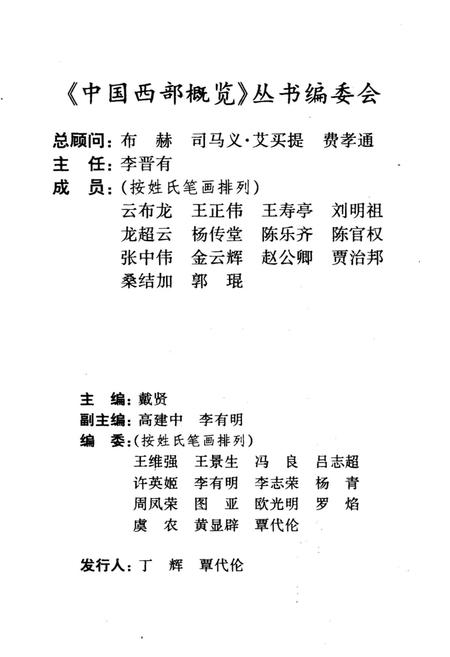 《中国西部概览》丛书编委会

总顾问：布　赫　司马义·艾买提　费孝通
主　任：李晋有
成　员：（按姓氏笔画排列）
云布龙　王正伟　王寿亭　刘明祖
龙超云　杨传堂　陈乐齐　陈官权
张中伟　金云辉　赵公卿　贾治邦
桑结加　郭　琨

主　编：戴贤
副主编：高建中　李有明
编　委：（按姓氏笔画排列）
王维强　王景生　冯　良　吕志超
许英姬　李有明　李志荣　杨　青
周凤荣　图　亚　欧光明　罗　焰
虞　农　黄显辟　覃代伦

发行人：丁　辉　覃代伦